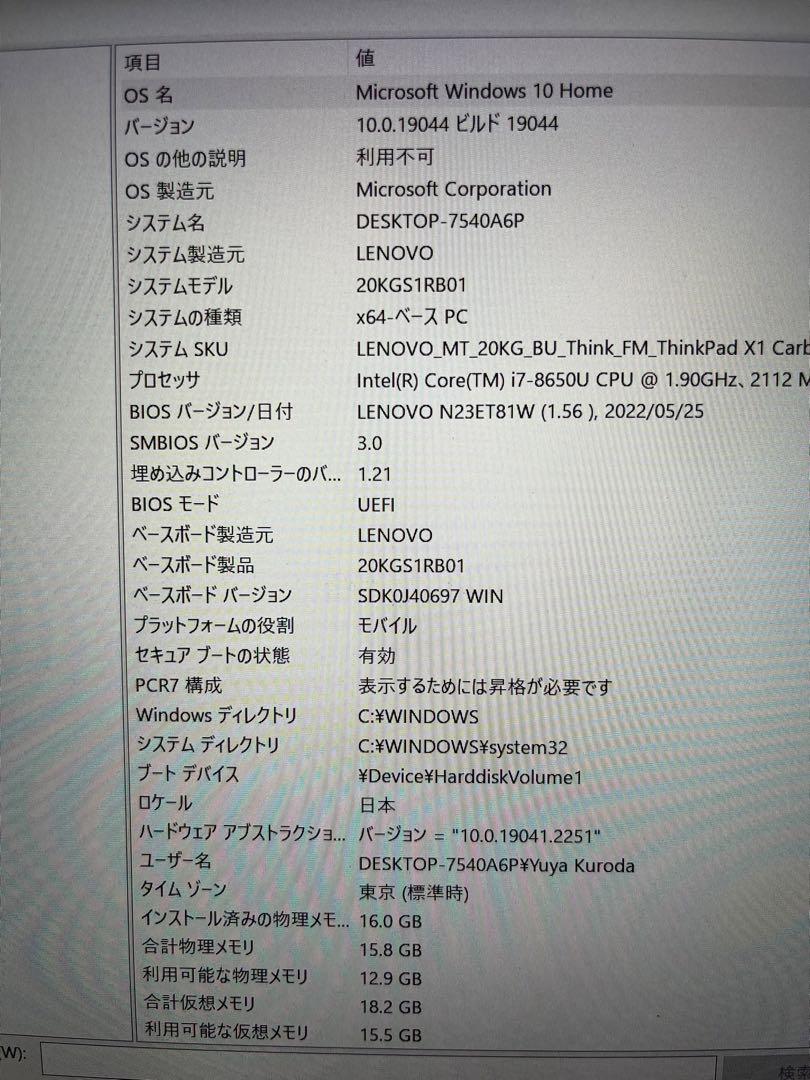 | 項目 | 値 |
|---|---|
| OS 名 | Microsoft Windows 10 Home |
| バージョン | 10.0.19044 ビルド 19044 |
| OS の他の説明 | 利用不可 |
| OS 製造元 | Microsoft Corporation |
| システム名 | DESKTOP-7540A6P |
| システム製造元 | LENOVO |
| システムモデル | 20KGS1RB01 |
| システムの種類 | x64-ベース PC |
| システム SKU | LENOVO_MT_20KG_BU_Think_FM_ThinkPad X1 Carb |
| プロセッサ | Intel(R) Core(TM) i7-8650U CPU @ 1.90GHz、2112 M |
| BIOS バージョン/日付 | LENOVO N23ET81W (1.56 ), 2022/05/25 |
| SMBIOS バージョン | 3.0 |
| 埋め込みコントローラーのバ... | 1.21 |
| BIOS モード | UEFI |
| ベースボード製造元 | LENOVO |
| ベースボード製品 | 20KGS1RB01 |
| ベースボード バージョン | SDK0J40697 WIN |
| プラットフォームの役割 | モバイル |
| セキュア ブートの状態 | 有効 |
| PCR7 構成 | 表示するためには昇格が必要です |
| Windows ディレクトリ | C:¥WINDOWS |
| システム ディレクトリ | C:¥WINDOWS¥system32 |
| ブート デバイス | ¥Device¥HarddiskVolume1 |
| ロケール | 日本 |
| ハードウェア アブストラクショ... | バージョン = "10.0.19041.2251" |
| ユーザー名 | DESKTOP-7540A6P¥Yuya Kuroda |
| タイム ゾーン | 東京 (標準時) |
| インストール済みの物理メモ... | 16.0 GB |
| 合計物理メモリ | 15.8 GB |
| 利用可能な物理メモリ | 12.9 GB |
| 合計仮想メモリ | 18.2 GB |
| 利用可能な仮想メモリ | 15.5 GB |

W):

検索